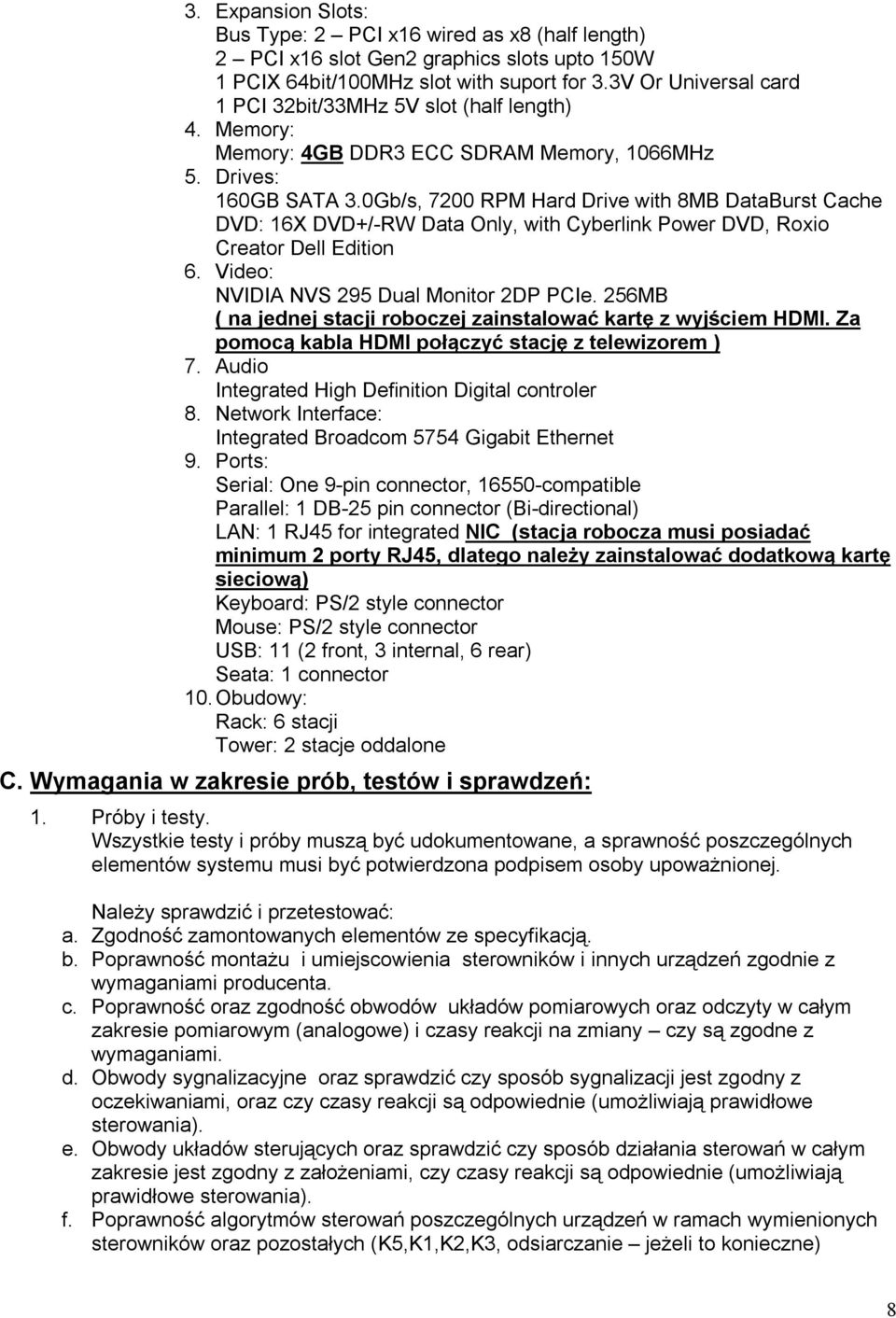 3. Expansion Slots:
Bus Type: 2 – PCI x16 wired as x8 (half length)
2 – PCI x16 slot Gen2 graphics slots upto 150W
1 PCIX 64bit/100MHz slot with support for 3.3V Or Universal card
1 PCI 32bit/33MHz 5V slot (half length)
4. Memory:
Memory: 4GB DDR3 ECC SDRAM Memory, 1066MHz
5. Drives:
160GB SATA 3.0Gb/s, 7200 RPM Hard Drive with 8MB DataBurst Cache
DVD: 16X DVD+/-RW Data Only, with Cyberlink Power DVD, Roxio Creator Dell Edition
6. Video:
NVIDIA NVS 295 Dual Monitor 2DP PCIe. 256MB
( na jednej stacji roboczej zainstalować kartę z wyjściem HDMI. Za pomocą kabla HDMI połączyć stację z telewizorem )
7. Audio
Integrated High Definition Digital controler
8. Network Interface:
Integrated Broadcom 5754 Gigabit Ethernet
9. Ports:
Serial: One 9-pin connector, 16550-compatible
Parallel: 1 DB-25 pin connector (Bi-directional)
LAN: 1 RJ45 for integrated NIC (stacja robocza musi posiadać minimum 2 porty RJ45, dlatego należy zainstalować dodatkową kartę sieciową)
Keyboard: PS/2 style connector
Mouse: PS/2 style connector
USB: 11 (2 front, 3 internal, 6 rear)
Seata: 1 connector
10. Obudowy:
Rack: 6 stacji
Tower: 2 stacje oddalone

C. Wymagania w zakresie prób, testów i sprawdzeń:

1. Próby i testy.
Wszystkie testy i próby muszą być udokumentowane, a sprawność poszczególnych elementów systemu musi być potwierdzona podpisem osoby upoważnionej.

Należy sprawdzić i przetestować:
a. Zgodność zamontowanych elementów ze specyfikacją.
b. Poprawność montażu i umiejscowienia sterowników i innych urządzeń zgodnie z wymaganiami producenta.
c. Poprawność oraz zgodność obwodów układów pomiarowych oraz odczyty w całym zakresie pomiarowym (analogowe) i czasy reakcji na zmiany – czy są zgodne z wymaganiami.
d. Obwody sygnalizacyjne oraz sprawdzić czy sposób sygnalizacji jest zgodny z oczekiwaniami, oraz czy czasy reakcji są odpowiednie (umożliwiają prawidłowe sterowania).
e. Obwody układów sterujących oraz sprawdzić czy sposób działania sterowań w całym zakresie jest zgodny z założeniami, czy czasy reakcji są odpowiednie (umożliwiają prawidłowe sterowania).
f. Poprawność algorytmów sterowań poszczególnych urządzeń w ramach wymienionych sterowników oraz pozostałych (K5,K1,K2,K3, odsiarczanie – jeżeli to konieczne)

8